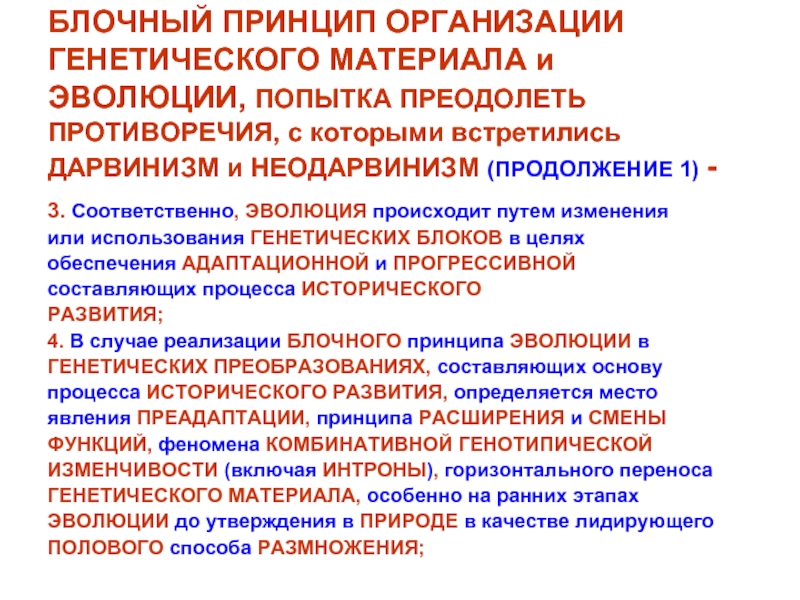 БЛОЧНЫЙ ПРИНЦИП ОРГАНИЗАЦИИ ГЕНЕТИЧЕСКОГО МАТЕРИАЛА и ЭВОЛЮЦИИ, ПОПЫТКА ПРЕОДОЛЕТЬ ПРОТИВОРЕЧИЯ, с которыми встретились ДАРВИНИЗМ и НЕОДАРВИНИЗМ (ПРОДОЛЖЕНИЕ 1) -

3. Соответственно, ЭВОЛЮЦИЯ происходит путем изменения или использования ГЕНЕТИЧЕСКИХ БЛОКОВ в целях обеспечения АДАПТАЦИОННОЙ и ПРОГРЕССИВНОЙ составляющих процесса ИСТОРИЧЕСКОГО РАЗВИТИЯ;

4. В случае реализации БЛОЧНОГО принципа ЭВОЛЮЦИИ в ГЕНЕТИЧЕСКИХ ПРЕОБРАЗОВАНИЯХ, составляющих основу процесса ИСТОРИЧЕСКОГО РАЗВИТИЯ, определяется место явления ПРЕАДАПТАЦИИ, принципа РАСШИРЕНИЯ и СМЕНЫ ФУНКЦИЙ, феномена КОМБИНАТИВНОЙ ГЕНОТИПИЧЕСКОЙ ИЗМЕНЧИВОСТИ (включая ИНТРОНЫ), горизонтального переноса ГЕНЕТИЧЕСКОГО МАТЕРИАЛА, особенно на ранних этапах ЭВОЛЮЦИИ до утверждения в ПРИРОДЕ в качестве лидирующего ПОЛОВОГО способа РАЗМНОЖЕНИЯ;